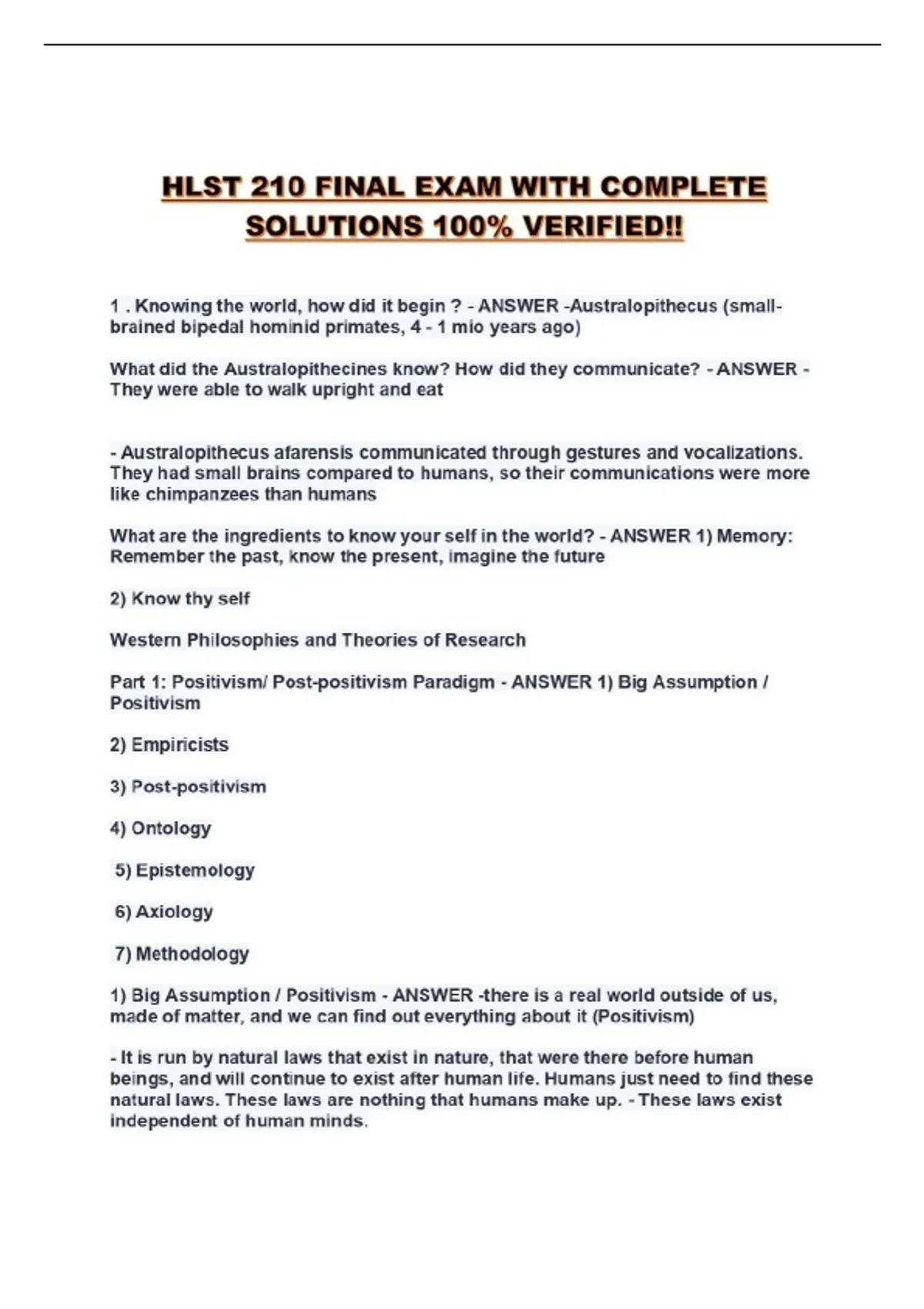 HLST 210 FINAL EXAM WITH COMPLETE SOLUTIONS 100% VERIFIED!!

1 . Knowing the world, how did it begin ? - ANSWER -Australopithecus (small-brained bipedal hominid primates, 4 - 1 mio years ago)

What did the Australopithecines know? How did they communicate? - ANSWER - They were able to walk upright and eat

- Australopithecus afarensis communicated through gestures and vocalizations. They had small brains compared to humans, so their communications were more like chimpanzees than humans

What are the ingredients to know your self in the world? - ANSWER 1) Memory: Remember the past, know the present, imagine the future

2) Know thy self

Western Philosophies and Theories of Research

Part 1: Positivism/ Post-positivism Paradigm - ANSWER 1) Big Assumption / Positivism

2) Empiricists

3) Post-positivism

4) Ontology

5) Epistemology

6) Axiology

7) Methodology

1) Big Assumption / Positivism - ANSWER -there is a real world outside of us, made of matter, and we can find out everything about it (Positivism)

- It is run by natural laws that exist in nature, that were there before human beings, and will continue to exist after human life. Humans just need to find these natural laws. These laws are nothing that humans make up. - These laws exist independent of human minds.